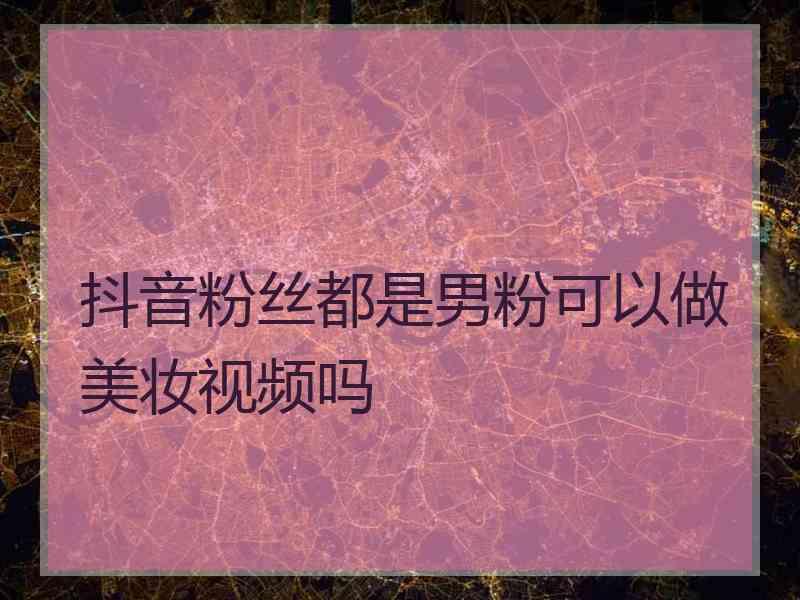 抖音粉丝都是男粉可以做美妆视频吗